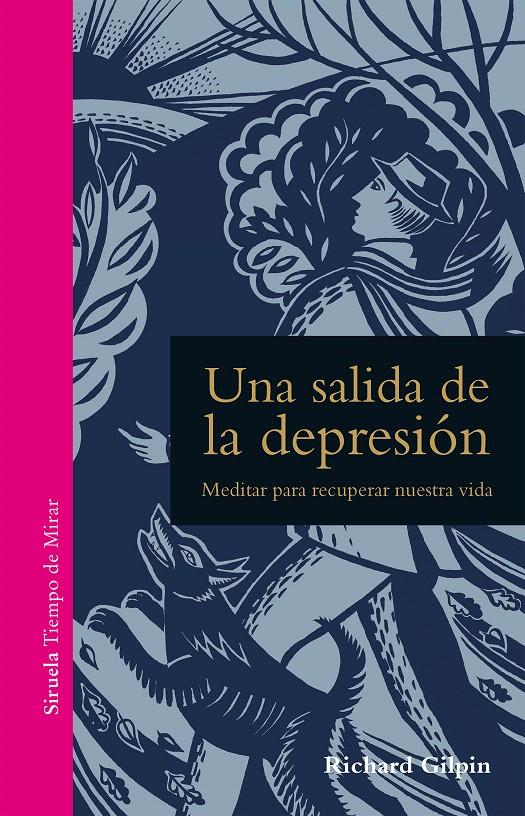 Siruela Tiempo de Mirar

Una salida de la depresión

Meditar para recuperar nuestra vida

Richard Gilpin